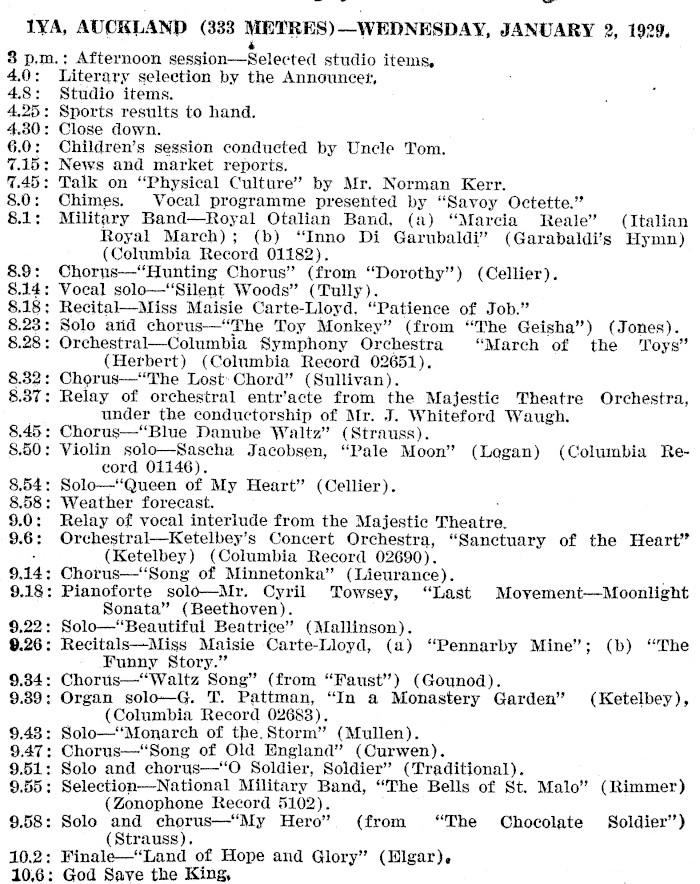 1YA, AUCKLAND (333 METRES)—WEDNESDAY, JANUARY 2, 1929.

3 p.m.: Afternoon session—Selected studio items.
4.0: Literary selection by the Announcer.
4.8: Studio items.
4.25: Sports results to hand.
4.30: Close down.
6.0: Children's session conducted by Uncle Tom.
7.15: News and market reports.
7.45: Talk on "Physical Culture" by Mr. Norman Kerr.
8.0: Chimes. Vocal programme presented by "Savoy Octette."
8.1: Military Band—Royal Otalian Band, (a) "Marcia Reale" (Italian Royal March); (b) "Inno Di Garubaldi" (Garabaldi's Hymn) (Columbia Record 01182).
8.9: Chorus—"Hunting Chorus" (from "Dorothy") (Cellier).
8.14: Vocal solo—"Silent Woods" (Tully).
8.18: Recital—Miss Maisie Carte-Lloyd. "Patience of Job."
8.23: Solo and chorus—"The Toy Monkey" (from "The Geisha") (Jones).
8.28: Orchestral—Columbia Symphony Orchestra "March of the Toys" (Herbert) (Columbia Record 02651).
8.32: Chorus—"The Lost Chord" (Sullivan).
8.37: Relay of orchestral entr'acte from the Majestic Theatre Orchestra, under the conductorship of Mr. J. Whiteford Waugh.
8.45: Chorus—"Blue Danube Waltz" (Strauss).
8.50: Violin solo—Sascha Jacobsen, "Pale Moon" (Logan) (Columbia Record 01146).
8.54: Solo—"Queen of My Heart" (Cellier).
8.58: Weather forecast.
9.0: Relay of vocal interlude from the Majestic Theatre.
9.6: Orchestral—Ketelbey's Concert Orchestra, "Sanctuary of the Heart" (Ketelbey) (Columbia Record 02690).
9.14: Chorus—"Song of Minnetonka" (Lieurance).
9.18: Pianoforte solo—Mr. Cyril Towsey, "Last Movement—Moonlight Sonata" (Beethoven).
9.22: Solo—"Beautiful Beatrice" (Mallinson).
9.26: Recitals—Miss Maisie Carte-Lloyd, (a) "Pennarby Mine"; (b) "The Funny Story."
9.34: Chorus—"Waltz Song" (from "Faust") (Gounod).
9.39: Organ solo—G. T. Pattman, "In a Monastery Garden" (Ketelbey), (Columbia Record 02683).
9.43: Solo—"Monarch of the Storm" (Mullen).
9.47: Chorus—"Song of Old England" (Curwen).
9.51: Solo and chorus—"O Soldier, Soldier" (Traditional).
9.55: Selection—National Military Band, "The Bells of St. Malo" (Rimmer) (Zonophone Record 5102).
9.58: Solo and chorus—"My Hero" (from "The Chocolate Soldier") (Strauss).
10.2: Finale—"Land of Hope and Glory" (Elgar).
10.6: God Save the King.